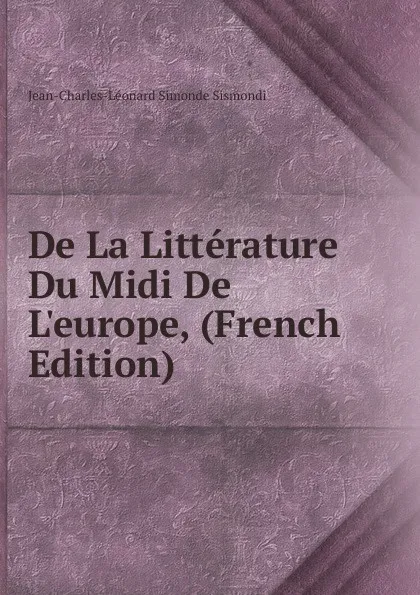 Jean-Charles-Léonard Simonde Sismondi

De La Littérature Du Midi De L'europe, (French Edition)